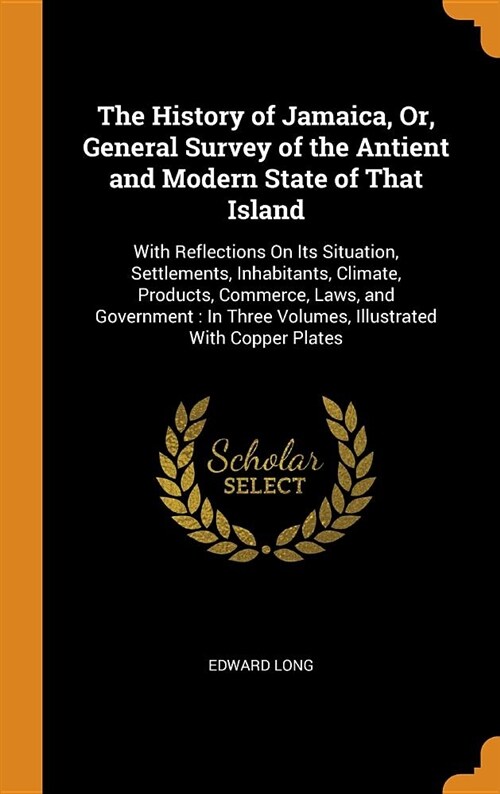 The History of Jamaica, Or, General Survey of the Antient and Modern State of That Island

With Reflections On Its Situation, Settlements, Inhabitants, Climate, Products, Commerce, Laws, and Government : In Three Volumes, Illustrated With Copper Plates

Scholar SELECT

EDWARD LONG